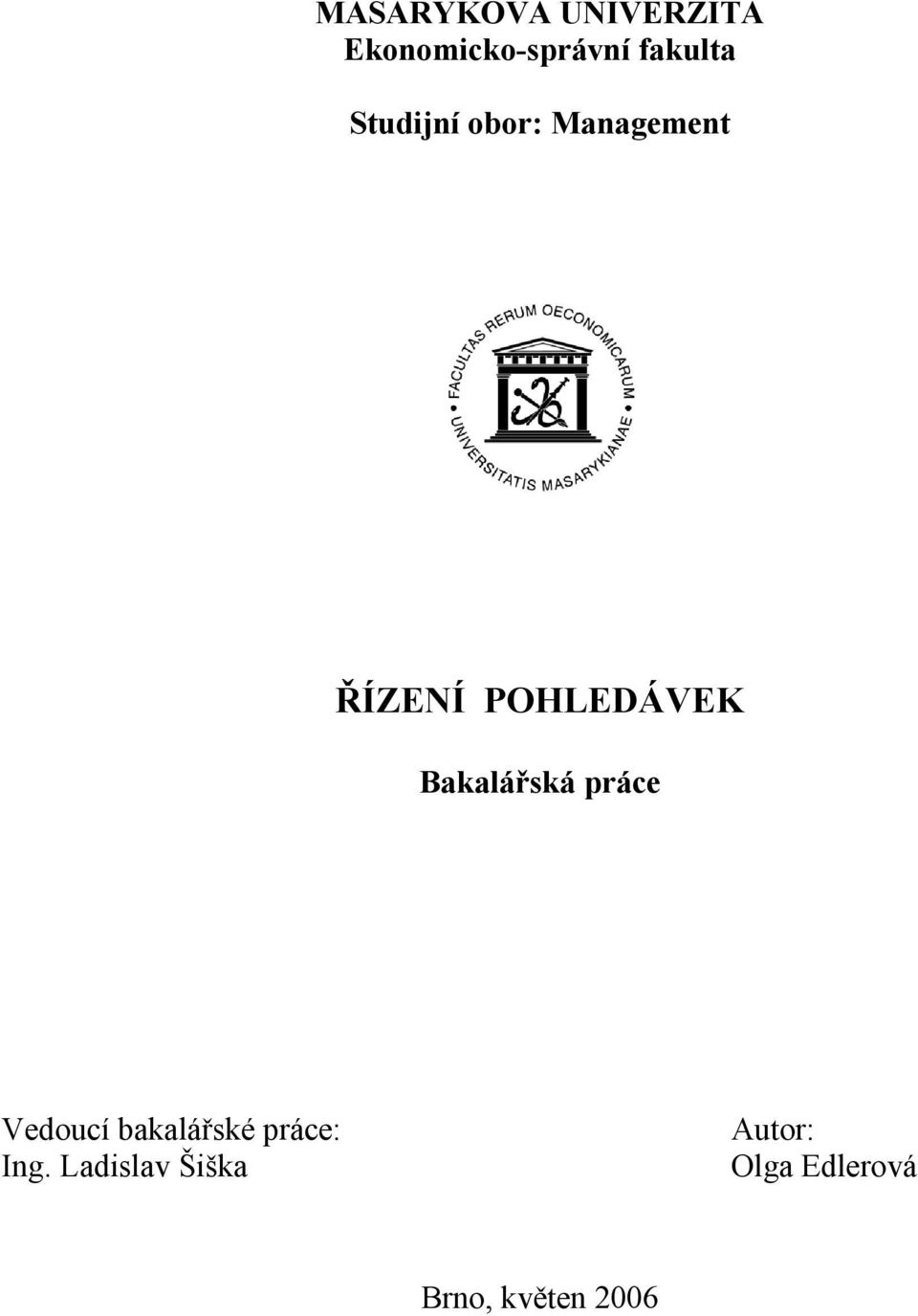 MASARYKOVA UNIVERZITA
Ekonomicko-správní fakulta

Studijní obor: Management

FACULTAS RERUM OECONOMICARUM UNIVERSITATIS MASARYKIANAE

ŘÍZENÍ POHLEDÁVEK

Bakalářská práce

Vedoucí bakalářské práce:
Ing. Ladislav Šiška

Autor:
Olga Edlerová

Brno, květen 2006